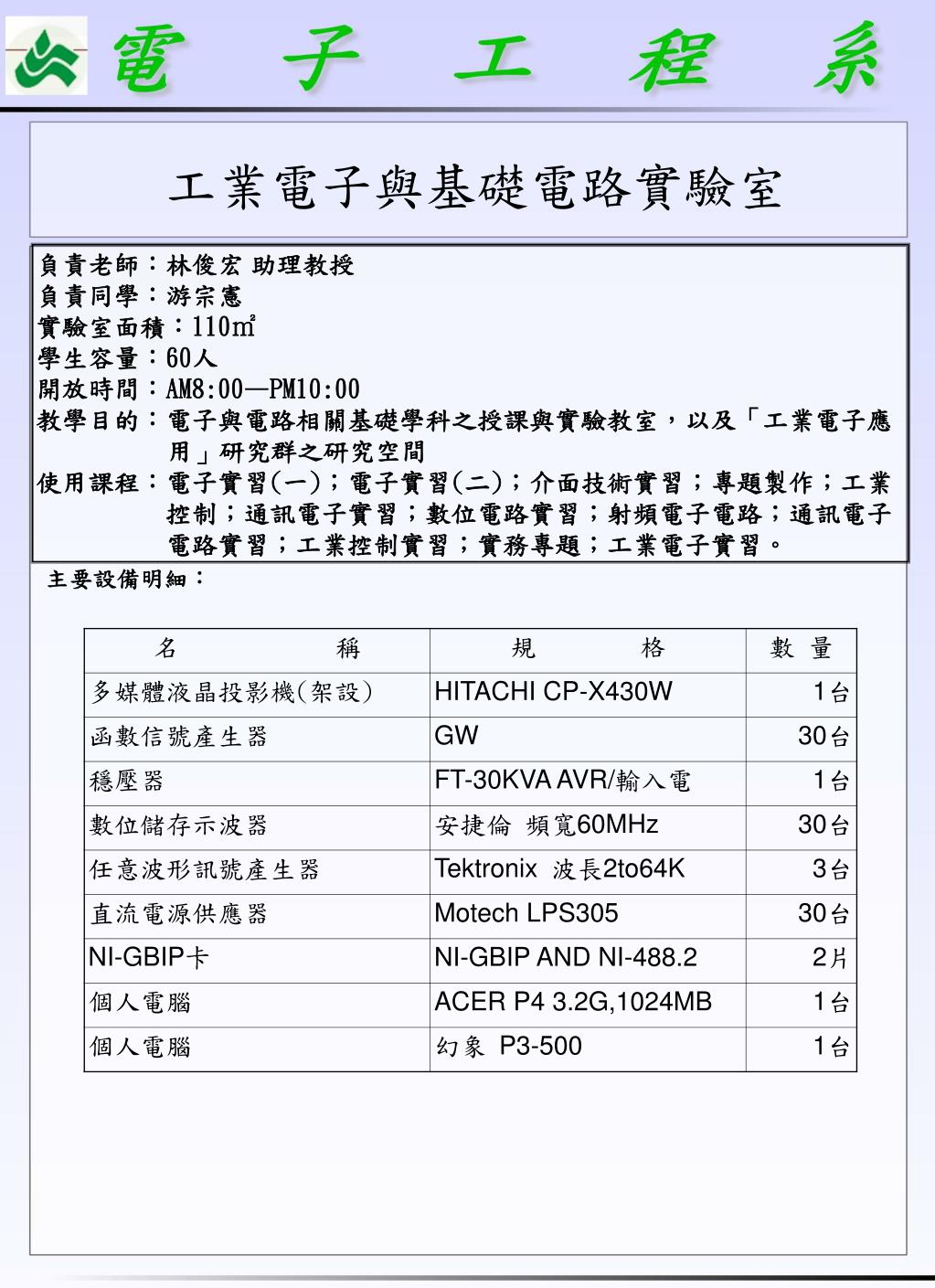 電　子　工　程　系

工業電子與基礎電路實驗室

負責老師：林俊宏 助理教授
負責同學：游宗憲
實驗室面積：110㎡
學生容量：60人
開放時間：AM8:00—PM10:00
教學目的：電子與電路相關基礎學科之授課與實驗教室，以及「工業電子應用」研究群之研究空間
使用課程：電子實習(一)；電子實習(二)；介面技術實習；專題製作；工業控制；通訊電子實習；數位電路實習；射頻電子電路；通訊電子電路實習；工業控制實習；實務專題；工業電子實習。

主要設備明細：

| 名　　稱 | 規　　格 | 數 量 |
|---|---|---|
| 多媒體液晶投影機(架設) | HITACHI CP-X430W | 1台 |
| 函數信號產生器 | GW | 30台 |
| 穩壓器 | FT-30KVA AVR/輸入電 | 1台 |
| 數位儲存示波器 | 安捷倫 頻寬60MHz | 30台 |
| 任意波形訊號產生器 | Tektronix 波長2to64K | 3台 |
| 直流電源供應器 | Motech LPS305 | 30台 |
| NI-GBIP卡 | NI-GBIP AND NI-488.2 | 2片 |
| 個人電腦 | ACER P4 3.2G,1024MB | 1台 |
| 個人電腦 | 幻象 P3-500 | 1台 |